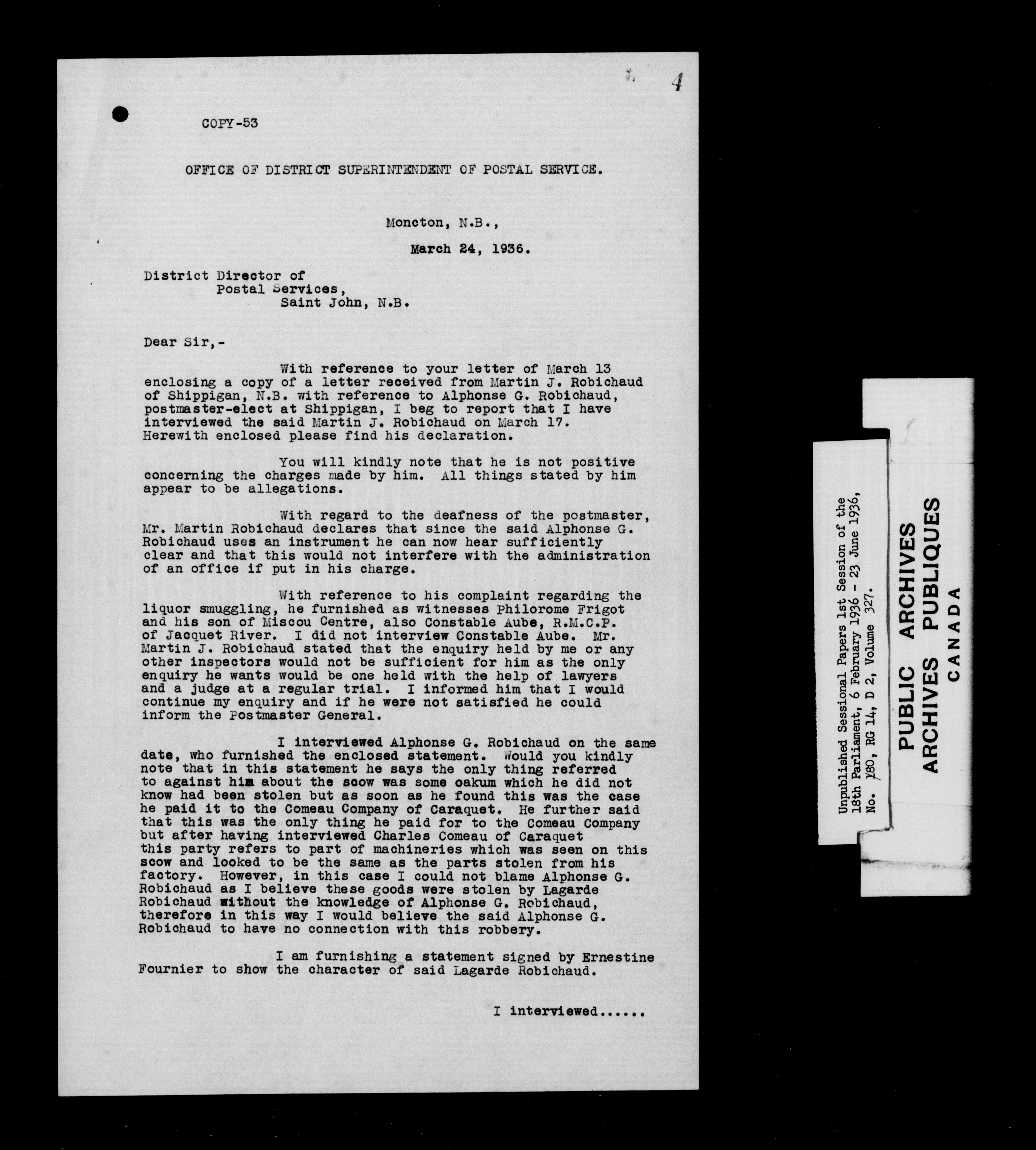 4

COPY-53

OFFICE OF DISTRICT SUPERINTENDENT OF POSTAL SERVICE.

Moncton, N.B.,

March 24, 1936.

District Director of
Postal Services,
Saint John, N.B.

Dear Sir,-

With reference to your letter of March 13 enclosing a copy of a letter received from Martin J. Robichaud of Shippigan, N.B. with reference to Alphonse G. Robichaud, postmaster-elect at Shippigan, I beg to report that I have interviewed the said Martin J. Robichaud on March 17. Herewith enclosed please find his declaration.

You will kindly note that he is not positive concerning the charges made by him. All things stated by him appear to be allegations.

With regard to the deafness of the postmaster, Mr. Martin Robichaud declares that since the said Alphonse G. Robichaud uses an instrument he can now hear sufficiently clear and that this would not interfere with the administration of an office if put in his charge.

With reference to his complaint regarding the liquor smuggling, he furnished as witnesses Philorome Frigot and his son of Miscou Centre, also Constable Aube, R.M.C.P. of Jacquet River. I did not interview Constable Aube. Mr. Martin J. Robichaud stated that the enquiry held by me or any other inspectors would not be sufficient for him as the only enquiry he wants would be one held with the help of lawyers and a judge at a regular trial. I informed him that I would continue my enquiry and if he were not satisfied he could inform the Postmaster General.

I interviewed Alphonse G. Robichaud on the same date, who furnished the enclosed statement. Would you kindly note that in this statement he says the only thing referred to against him about the scow was some oakum which he did not know had been stolen but as soon as he found this was the case he paid it to the Comeau Company of Caraquet. He further said that this was the only thing he paid for to the Comeau Company but after having interviewed Charles Comeau of Caraquet this party refers to part of machineries which was seen on this scow and looked to be the same as the parts stolen from his factory. However, in this case I could not blame Alphonse G. Robichaud as I believe these goods were stolen by Lagarde Robichaud without the knowledge of Alphonse G. Robichaud, therefore in this way I would believe the said Alphonse G. Robichaud to have no connection with this robbery.

I am furnishing a statement signed by Ernestine Fournier to show the character of said Lagarde Robichaud.

I interviewed......

Unpublished Sessional Papers 1st Session of the 18th Parliament, 6 February 1936 - 23 June 1936, No. 180, RG 14, D 2, Volume 327.

PUBLIC ARCHIVES
ARCHIVES PUBLIQUES
CANADA